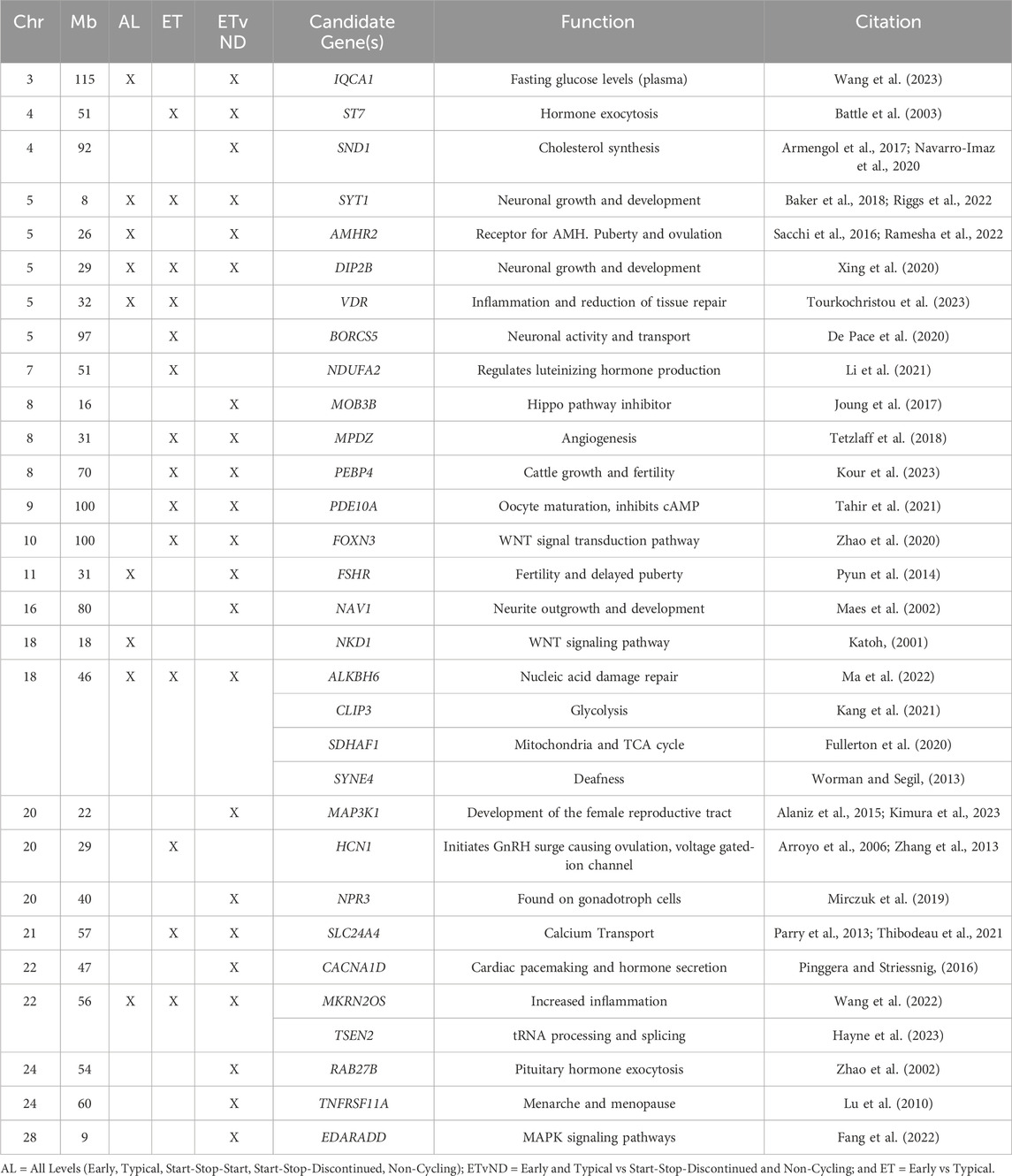 | Chr | Mb | AL | ET | ETv ND | Candidate Gene(s) | Function | Citation |
|---|---|---|---|---|---|---|---|
| 3 | 115 | X | | X | IQCA1 | Fasting glucose levels (plasma) | Wang et al. (2023) |
| 4 | 51 | | X | X | ST7 | Hormone exocytosis | Battle et al. (2003) |
| 4 | 92 | | | X | SND1 | Cholesterol synthesis | Armengol et al., 2017; Navarro-Imaz et al., 2020 |
| 5 | 8 | X | X | X | SYT1 | Neuronal growth and development | Baker et al., 2018; Riggs et al., 2022 |
| 5 | 26 | X | | X | AMHR2 | Receptor for AMH. Puberty and ovulation | Sacchi et al., 2016; Ramesha et al., 2022 |
| 5 | 29 | X | X | X | DIP2B | Neuronal growth and development | Xing et al. (2020) |
| 5 | 32 | X | X | | VDR | Inflammation and reduction of tissue repair | Tourkochristou et al. (2023) |
| 5 | 97 | | X | | BORCS5 | Neuronal activity and transport | De Pace et al. (2020) |
| 7 | 51 | | X | | NDUFA2 | Regulates luteinizing hormone production | Li et al. (2021) |
| 8 | 16 | | | X | MOB3B | Hippo pathway inhibitor | Joung et al. (2017) |
| 8 | 31 | | X | X | MPDZ | Angiogenesis | Tetzlaff et al. (2018) |
| 8 | 70 | | X | X | PEBP4 | Cattle growth and fertility | Kour et al. (2023) |
| 9 | 100 | | X | X | PDE10A | Oocyte maturation, inhibits cAMP | Tahir et al. (2021) |
| 10 | 100 | | X | X | FOXN3 | WNT signal transduction pathway | Zhao et al. (2020) |
| 11 | 31 | X | | X | FSHR | Fertility and delayed puberty | Pyun et al. (2014) |
| 16 | 80 | | | X | NAV1 | Neurite outgrowth and development | Maes et al. (2002) |
| 18 | 18 | X | | | NKD1 | WNT signaling pathway | Katoh, (2001) |
| 18 | 46 | X | X | X | ALKBH6 | Nucleic acid damage repair | Ma et al. (2022) |
| | | | | | CLIP3 | Glycolysis | Kang et al. (2021) |
| | | | | | SDHAF1 | Mitochondria and TCA cycle | Fullerton et al. (2020) |
| | | | | | SYNE4 | Deafness | Worman and Segil, (2013) |
| 20 | 22 | | | X | MAP3K1 | Development of the female reproductive tract | Alaniz et al., 2015; Kimura et al., 2023 |
| 20 | 29 | | X | | HCN1 | Initiates GnRH surge causing ovulation, voltage gated-ion channel | Arroyo et al., 2006; Zhang et al., 2013 |
| 20 | 40 | | | X | NPR3 | Found on gonadotroph cells | Mirczuk et al. (2019) |
| 21 | 57 | | X | X | SLC24A4 | Calcium Transport | Parry et al., 2013; Thibodeau et al., 2021 |
| 22 | 47 | | | X | CACNA1D | Cardiac pacemaking and hormone secretion | Pinggera and Striessnig, (2016) |
| 22 | 56 | X | X | X | MKRN2OS | Increased inflammation | Wang et al. (2022) |
| | | | | | TSEN2 | tRNA processing and splicing | Hayne et al. (2023) |
| 24 | 54 | | | X | RAB27B | Pituitary hormone exocytosis | Zhao et al. (2002) |
| 24 | 60 | | | X | TNFRSF11A | Menarche and menopause | Lu et al. (2010) |
| 28 | 9 | | | X | EDARADD | MAPK signaling pathways | Fang et al. (2022) |

AL = All Levels (Early, Typical, Start-Stop-Start, Start-Stop-Discontinued, Non-Cycling); ETvND = Early and Typical vs Start-Stop-Discontinued and Non-Cycling; and ET = Early vs Typical.